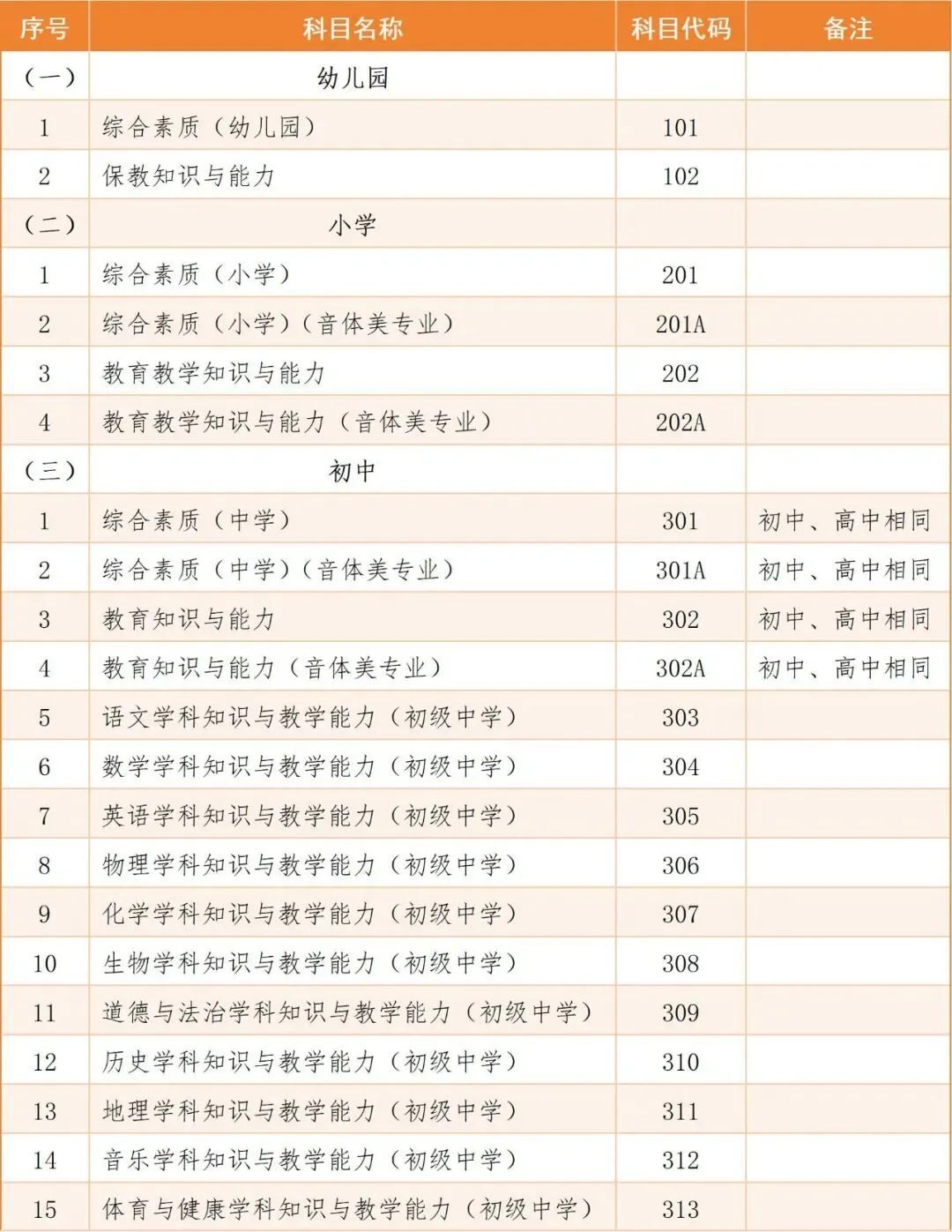 | 序号 | 科目名称 | 科目代码 | 备注 |
|---|---|---|---|
| （一） | 幼儿园 | | |
| 1 | 综合素质（幼儿园） | 101 | |
| 2 | 保教知识与能力 | 102 | |
| （二） | 小学 | | |
| 1 | 综合素质（小学） | 201 | |
| 2 | 综合素质（小学）（音体美专业） | 201A | |
| 3 | 教育教学知识与能力 | 202 | |
| 4 | 教育教学知识与能力（音体美专业） | 202A | |
| （三） | 初中 | | |
| 1 | 综合素质（中学） | 301 | 初中、高中相同 |
| 2 | 综合素质（中学）（音体美专业） | 301A | 初中、高中相同 |
| 3 | 教育知识与能力 | 302 | 初中、高中相同 |
| 4 | 教育知识与能力（音体美专业） | 302A | 初中、高中相同 |
| 5 | 语文学科知识与教学能力（初级中学） | 303 | |
| 6 | 数学学科知识与教学能力（初级中学） | 304 | |
| 7 | 英语学科知识与教学能力（初级中学） | 305 | |
| 8 | 物理学科知识与教学能力（初级中学） | 306 | |
| 9 | 化学学科知识与教学能力（初级中学） | 307 | |
| 10 | 生物学科知识与教学能力（初级中学） | 308 | |
| 11 | 道德与法治学科知识与教学能力（初级中学） | 309 | |
| 12 | 历史学科知识与教学能力（初级中学） | 310 | |
| 13 | 地理学科知识与教学能力（初级中学） | 311 | |
| 14 | 音乐学科知识与教学能力（初级中学） | 312 | |
| 15 | 体育与健康学科知识与教学能力（初级中学） | 313 | |